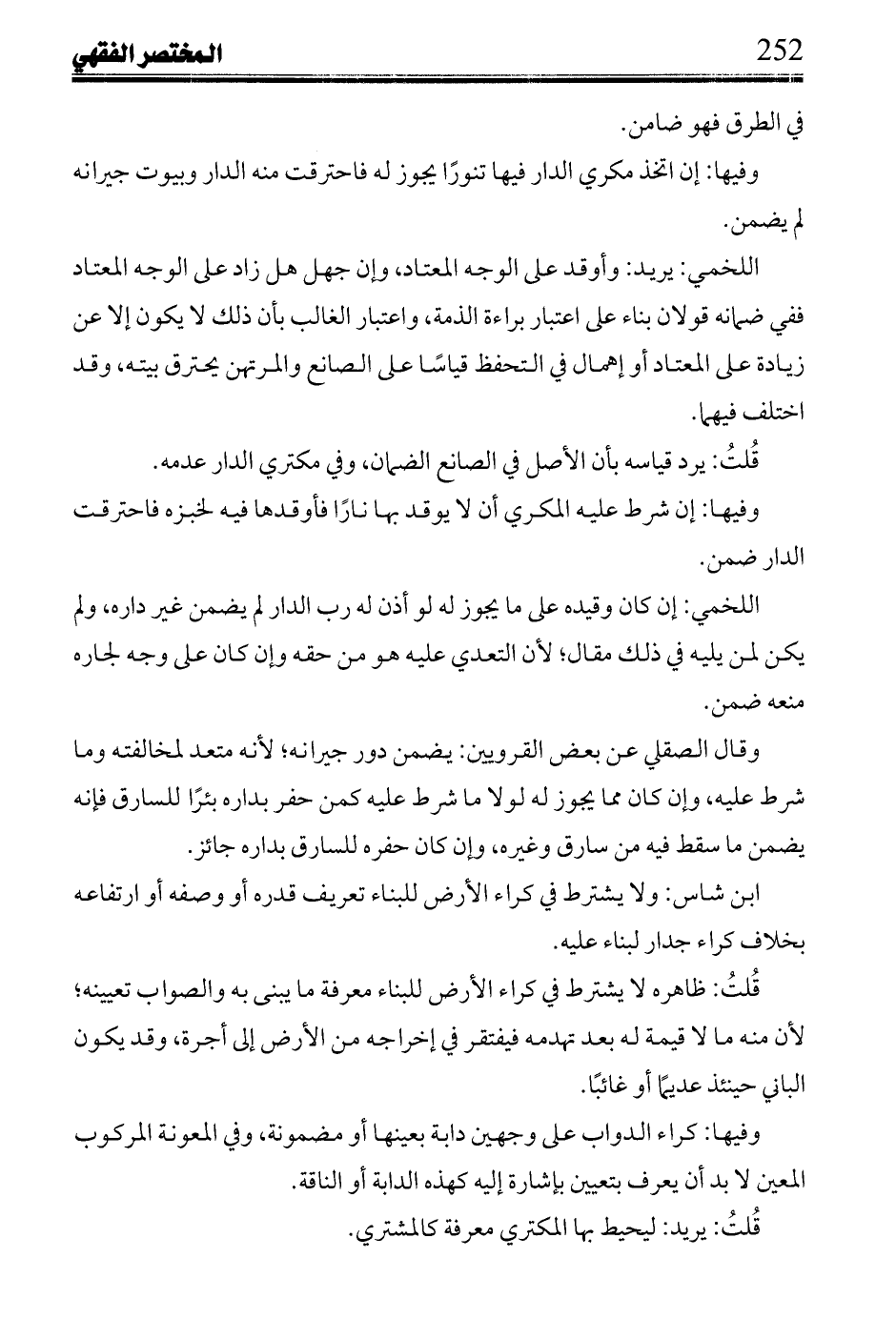 المختصر الفقهي 252

في الطرق فهو ضامن.

وفيها: إن اتخذ مكري الدار فيها تنورًا يجوز له فاحترقت منه الدار وبيوت جيرانه لم يضمن.

اللخمي: يريد: وأوقد على الوجه المعتاد، وإن جهل هل زاد على الوجه المعتاد ففي ضمانه قولان بناء على اعتبار براءة الذمة، واعتبار الغالب بأن ذلك لا يكون إلا عن زيادة على المعتاد أو إهمال في التحفظ قياسًا على الصانع والمرتهن يحترق بيته، وقد اختلف فيهما.

قُلتُ: يرد قياسه بأن الأصل في الصانع الضمان، وفي مكتري الدار عدمه.

وفيها: إن شرط عليه المكري أن لا يوقد بها نارًا فأوقدها فيه لخبزه فاحترقت الدار ضمن.

اللخمي: إن كان وقيده على ما يجوز له لو أذن له رب الدار لم يضمن غير داره، ولم يكن لمن يليه في ذلك مقال؛ لأن التعدي عليه هو من حقه وإن كان على وجه لجاره منعه ضمن.

وقال الصقلي عن بعض القرويين: يضمن دور جيرانه؛ لأنه متعد لمخالفته وما شرط عليه، وإن كان مما يجوز له لولا ما شرط عليه كمن حفر بداره بئرًا للسارق فإنه يضمن ما سقط فيه من سارق وغيره، وإن كان حفره للسارق بداره جائز.

ابن شاس: ولا يشترط في كراء الأرض للبناء تعريف قدره أو وصفه أو ارتفاعه بخلاف كراء جدار لبناء عليه.

قُلتُ: ظاهره لا يشترط في كراء الأرض للبناء معرفة ما يبنى به والصواب تعيينه؛ لأن منه ما لا قيمة له بعد تهدمه فيفتقر في إخراجه من الأرض إلى أجرة، وقد يكون الباني حينئذ عديمًا أو غائبًا.

وفيها: كراء الدواب على وجهين دابة بعينها أو مضمونة، وفي المعونة المركوب المعين لا بد أن يعرف بتعيين بإشارة إليه كهذه الدابة أو الناقة.

قُلتُ: يريد: ليحيط بها المكتري معرفة كالمشتري.